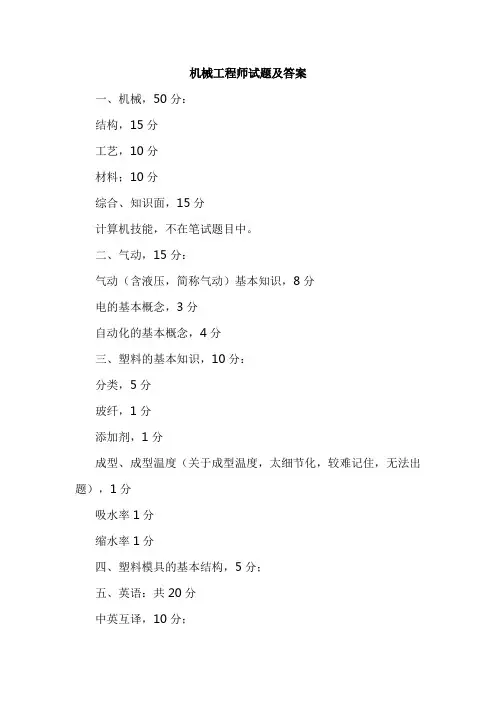 机械工程师试题及答案

一、机械，50 分：

结构，15 分

工艺，10 分

材料：10 分

综合、知识面，15 分

计算机技能，不在笔试题目中。

二、气动，15 分：

气动（含液压，简称气动）基本知识，8 分

电的基本概念，3 分

自动化的基本概念，4 分

三、塑料的基本知识，10 分：

分类，5 分

玻纤，1 分

添加剂，1 分

成型、成型温度（关于成型温度，太细节化，较难记住，无法出题），1 分

吸水率 1 分

缩水率 1 分

四、塑料模具的基本结构，5 分：

五、英语：共 20 分

中英互译，10 分：